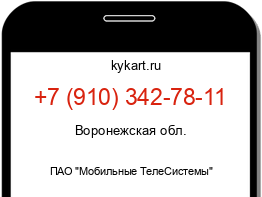 kykart.ru

+7 (910) 342-78-11

Воронежская обл.

ПАО "Мобильные ТелеСистемы"